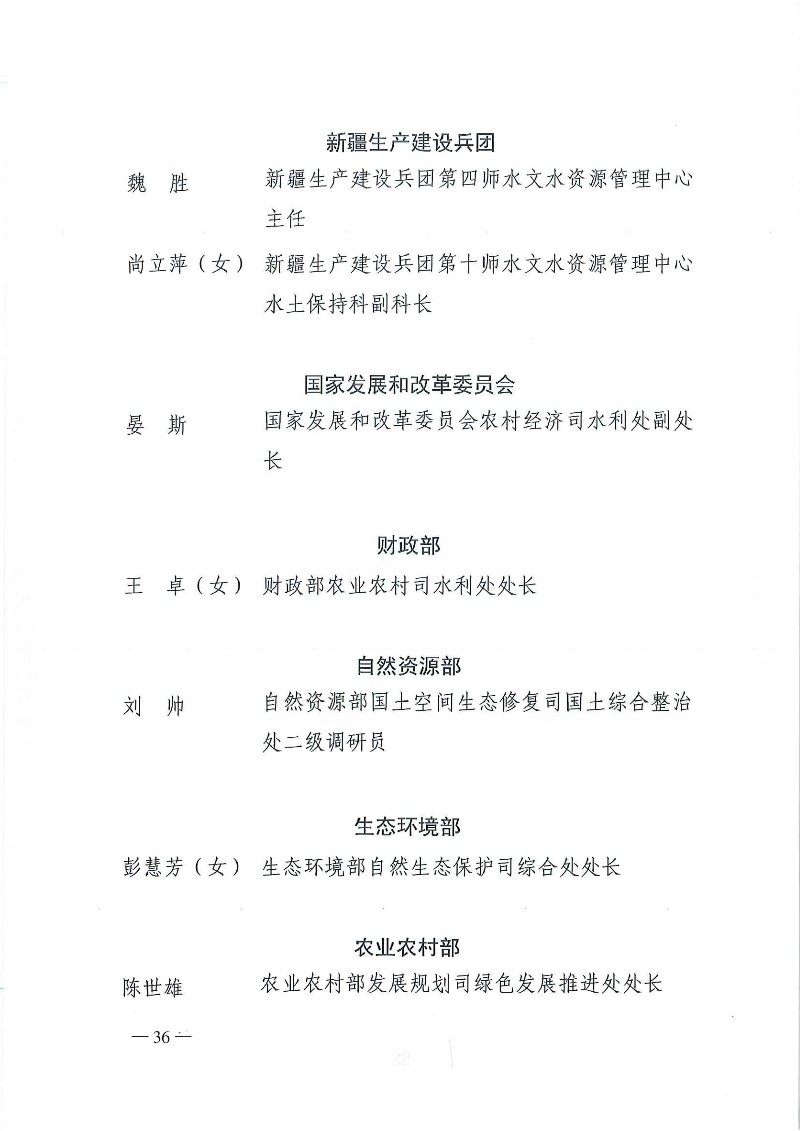 新疆生产建设兵团

魏　胜　　新疆生产建设兵团第四师水文水资源管理中心主任

尚立萍（女）　新疆生产建设兵团第十师水文水资源管理中心水土保持科副科长

国家发展和改革委员会

晏　斯　　国家发展和改革委员会农村经济司水利处副处长

财政部

王　卓（女）　财政部农业农村司水利处处长

自然资源部

刘　帅　　自然资源部国土空间生态修复司国土综合整治处二级调研员

生态环境部

彭慧芳（女）　生态环境部自然生态保护司综合处处长

农业农村部

陈世雄　　农业农村部发展规划司绿色发展推进处处长

— 36 —